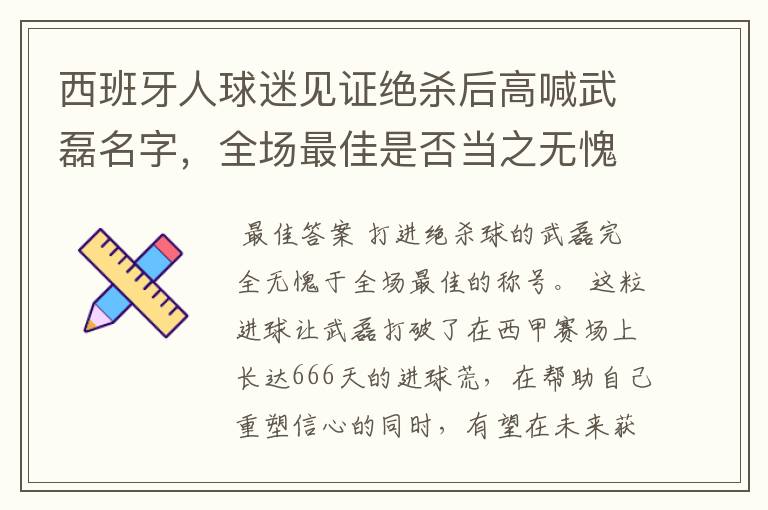 西班牙人球迷见证绝杀后高喊武磊名字，全场最佳是否当之无愧

最佳答案 打进绝杀球的武磊完全无愧于全场最佳的称号。 这粒进球让武磊打破了在西甲赛场上长达666天的进球荒，在帮助自己重塑信心的同时，有望在未来获